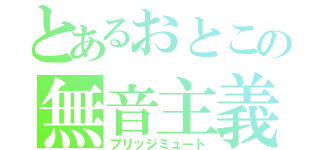 とあるおとこの
無音主義
ブリッジミュート